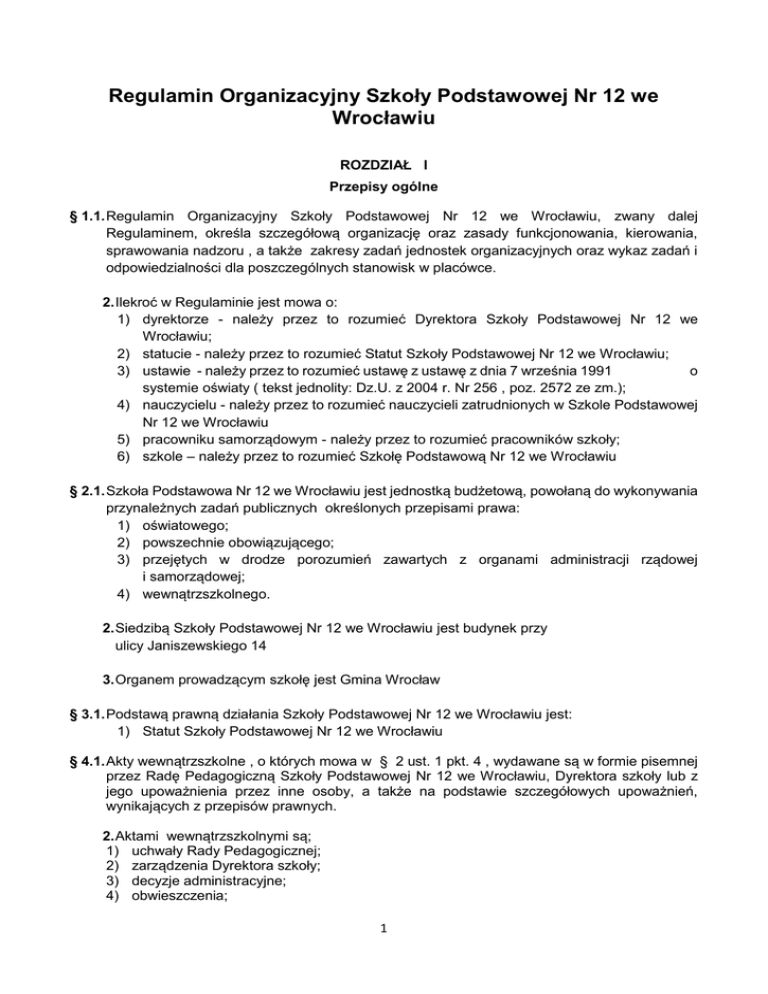 Regulamin Organizacyjny Szkoły Podstawowej Nr 12 we Wrocławiu

ROZDZIAŁ I
Przepisy ogólne

§ 1.1. Regulamin Organizacyjny Szkoły Podstawowej Nr 12 we Wrocławiu, zwany dalej Regulaminem, określa szczegółową organizację oraz zasady funkcjonowania, kierowania, sprawowania nadzoru , a także zakresy zadań jednostek organizacyjnych oraz wykaz zadań i odpowiedzialności dla poszczególnych stanowisk w placówce.

2. Ilekroć w Regulaminie jest mowa o:
1) dyrektorze - należy przez to rozumieć Dyrektora Szkoły Podstawowej Nr 12 we Wrocławiu;
2) statucie - należy przez to rozumieć Statut Szkoły Podstawowej Nr 12 we Wrocławiu;
3) ustawie - należy przez to rozumieć ustawę z ustawę z dnia 7 września 1991 o systemie oświaty ( tekst jednolity: Dz.U. z 2004 r. Nr 256 , poz. 2572 ze zm.);
4) nauczycielu - należy przez to rozumieć nauczycieli zatrudnionych w Szkole Podstawowej Nr 12 we Wrocławiu
5) pracowniku samorządowym - należy przez to rozumieć pracowników szkoły;
6) szkole – należy przez to rozumieć Szkołę Podstawową Nr 12 we Wrocławiu

§ 2.1. Szkoła Podstawowa Nr 12 we Wrocławiu jest jednostką budżetową, powołaną do wykonywania przynależnych zadań publicznych określonych przepisami prawa:
1) oświatowego;
2) powszechnie obowiązującego;
3) przejętych w drodze porozumień zawartych z organami administracji rządowej i samorządowej;
4) wewnątrzszkolnego.

2. Siedzibą Szkoły Podstawowej Nr 12 we Wrocławiu jest budynek przy ulicy Janiszewskiego 14

3. Organem prowadzącym szkołę jest Gmina Wrocław

§ 3.1. Podstawą prawną działania Szkoły Podstawowej Nr 12 we Wrocławiu jest:
1) Statut Szkoły Podstawowej Nr 12 we Wrocławiu

§ 4.1. Akty wewnątrzszkolne , o których mowa w § 2 ust. 1 pkt. 4 , wydawane są w formie pisemnej przez Radę Pedagogiczną Szkoły Podstawowej Nr 12 we Wrocławiu, Dyrektora szkoły lub z jego upoważnienia przez inne osoby, a także na podstawie szczegółowych upoważnień, wynikających z przepisów prawnych.

2. Aktami wewnątrzszkolnymi są;
1) uchwały Rady Pedagogicznej;
2) zarządzenia Dyrektora szkoły;
3) decyzje administracyjne;
4) obwieszczenia;

1